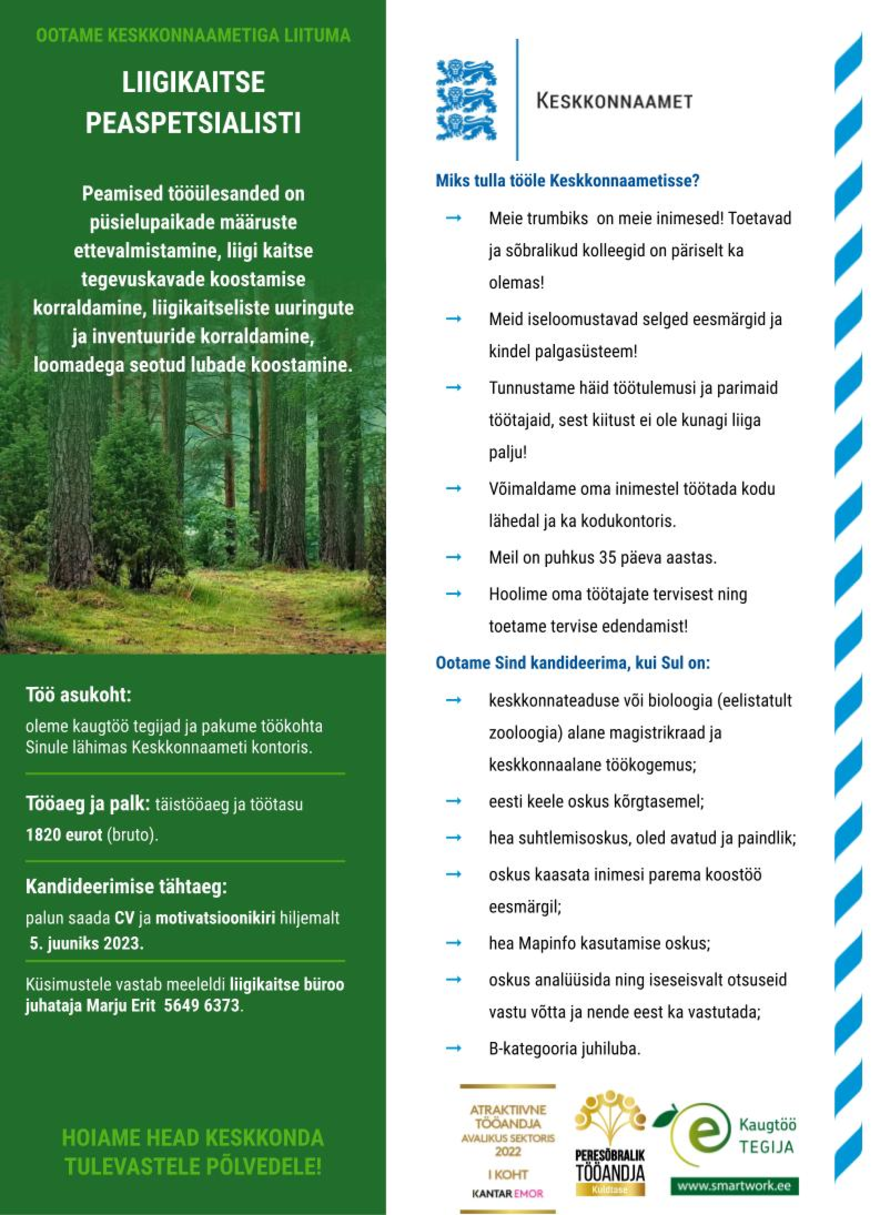 OOTAME KESKKONNAAMETIGA LIITUMA

LIIGIKAITSE PEASPETSIALISTI

Peamised tööülesanded on püsielupaikade määruste ettevalmistamine, liigi kaitse tegevuskavade koostamise korraldamine, liigikaitseliste uuringute ja inventuuride korraldamine, loomadega seotud lubade koostamine.

Töö asukoht:
oleme kaugtöö tegijad ja pakume töökohta Sinule lähimas Keskkonnaameti kontoris.

Tööaeg ja palk: täistööaeg ja töötasu 1820 eurot (bruto).

Kandideerimise tähtaeg:
palun saada CV ja motivatsioonikiri hiljemalt 5. juuniks 2023.

Küsimustele vastab meeleldi liigikaitse büroo juhataja Marju Erit 5649 6373.

HOIAME HEAD KESKKONDA TULEVASTELE PÕLVEDELE!

KESKKONNAAMET

Miks tulla tööle Keskkonnaametisse?

→ Meie trumbiks on meie inimesed! Toetavad ja sõbralikud kolleegid on päriselt ka olemas!

→ Meid iseloomustavad selged eesmärgid ja kindel palgasüsteem!

→ Tunnustame häid töötulemusi ja parimaid töötajaid, sest kiitust ei ole kunagi liiga palju!

→ Võimaldame oma inimestel töötada kodu lähedal ja ka kodukontoris.

→ Meil on puhkus 35 päeva aastas.

→ Hoolime oma töötajate tervisest ning toetame tervise edendamist!

Ootame Sind kandideerima, kui Sul on:

→ keskkonnateaduse või bioloogia (eelistatult zooloogia) alane magistrikraad ja keskkonnaalane töökogemus;

→ eesti keele oskus kõrgtasemel;

→ hea suhtlemisoskus, oled avatud ja paindlik;

→ oskus kaasata inimesi parema koostöö eesmärgil;

→ hea Mapinfo kasutamise oskus;

→ oskus analüüsida ning iseseisvalt otsuseid vastu võtta ja nende eest ka vastutada;

→ B-kategooria juhiluba.

ATRAKTIIVNE TÖÖANDJA AVALIKUS SEKTORIS 2022 I KOHT KANTAR EMOR

PERESÕBRALIK TÖÖANDJA Kuldtase

Kaugtöö TEGIJA www.smartwork.ee